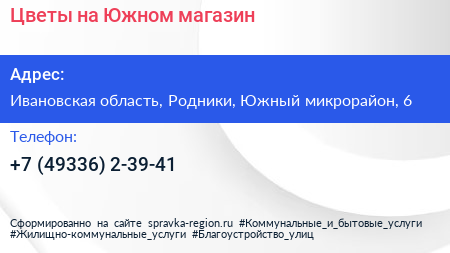 Цветы на Южном магазин

Адрес:

Ивановская область, Родники, Южный микрорайон, 6

Телефон:

+7 (49336) 2-39-41

Сформированно на сайте spravka-region.ru #Коммунальные_и_бытовые_услуги #Жилищно-коммунальные_услуги #Благоустройство_улиц